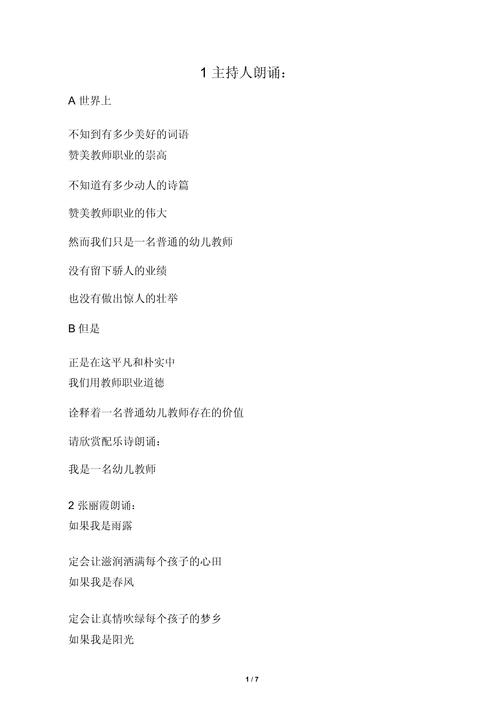 1 主持人朗诵：

A 世界上

不知到有多少美好的词语
赞美教师职业的崇高

不知道有多少动人的诗篇

赞美教师职业的伟大

然而我们只是一名普通的幼儿教师

没有留下骄人的业绩

也没有做出惊人的壮举

B 但是

正是在这平凡和朴实中
我们用教师职业道德

诠释着一名普通幼儿教师存在的价值

请欣赏配乐诗朗诵：

我是一名幼儿教师

2 张丽霞朗诵：
如果我是雨露

定会让滋润洒满每个孩子的心田
如果我是春风

定会让真情吹绿每个孩子的梦乡
如果我是阳光

1 / 7